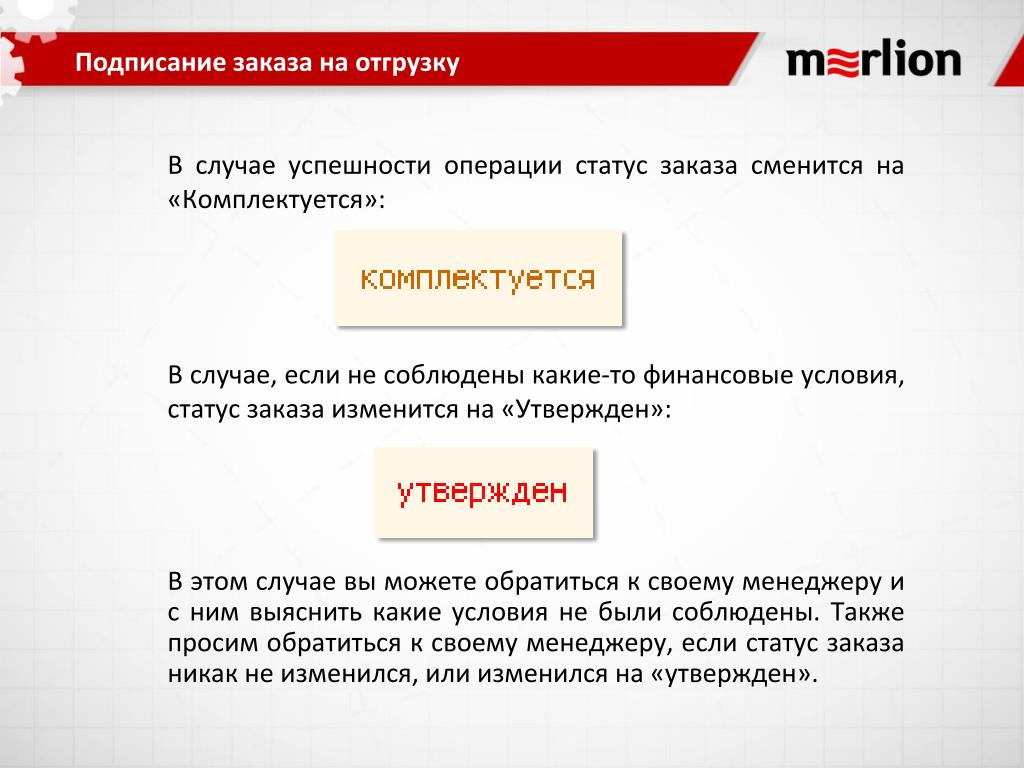 Подписание заказа на отгрузку

merlion

В случае успешности операции статус заказа сменится на «Комплектуется»:

комплектуется

В случае, если не соблюдены какие-то финансовые условия, статус заказа изменится на «Утвержден»:

утвержден

В этом случае вы можете обратиться к своему менеджеру и с ним выяснить какие условия не были соблюдены. Также просим обратиться к своему менеджеру, если статус заказа никак не изменился, или изменился на «утвержден».